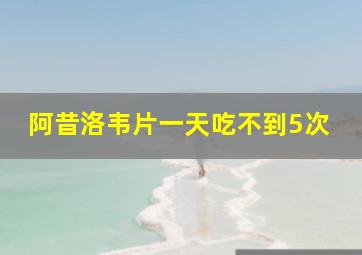 阿昔洛韦片一天吃不到5次